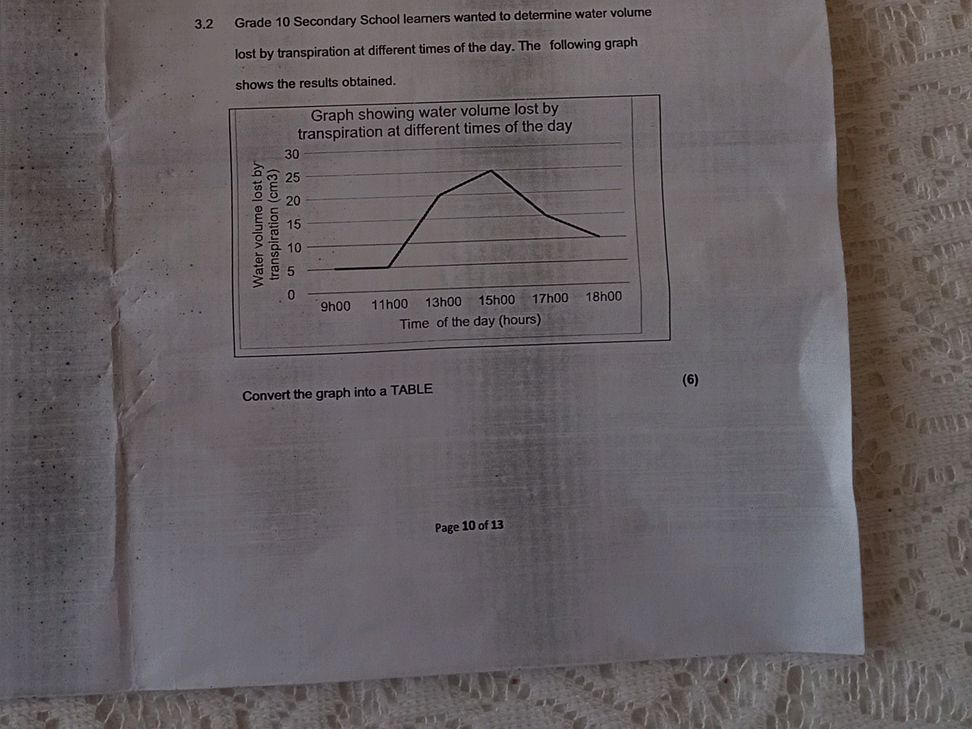 3.2 Grade 10 Secondary School learners wanted to determine water volume lost by transpiration at different times of the day. The following graph shows the results obtained.

Graph showing water volume lost by transpiration at different times of the day

Water volume lost by transpiration (cm3)

30
25
20
15
10
5
0

9h00 11h00 13h00 15h00 17h00 18h00

Time of the day (hours)

Convert the graph into a TABLE

(6)

Page 10 of 13